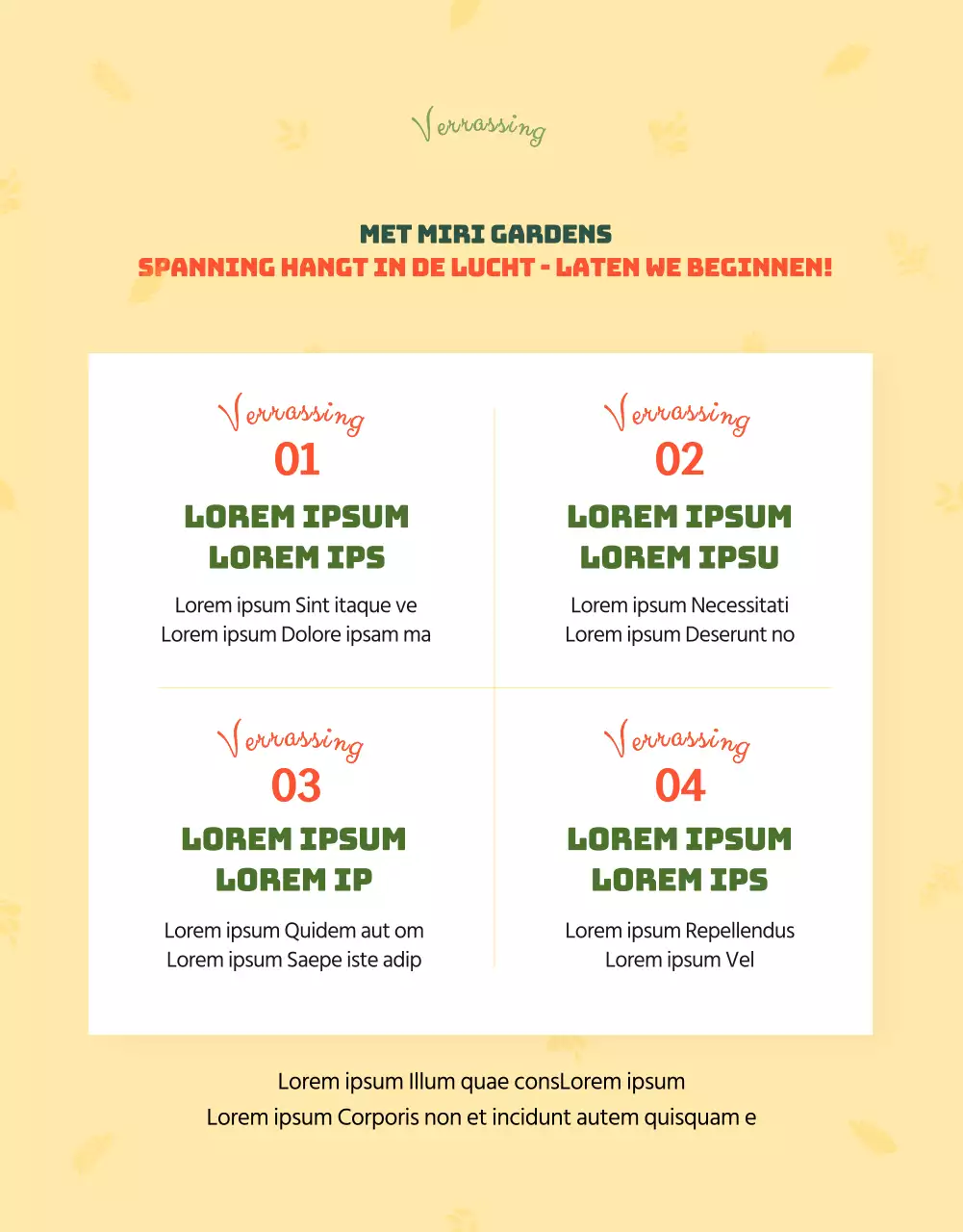 Verrassing

MET MIRI GARDENS
SPANNING HANGT IN DE LUCHT - LATEN WE BEGINNEN!

Verrassing
01
LOREM IPSUM LOREM IPS
Lorem ipsum Sint itaque ve
Lorem ipsum Dolore ipsam ma

Verrassing
02
LOREM IPSUM LOREM IPSU
Lorem ipsum Necessitati
Lorem ipsum Deserunt no

Verrassing
03
LOREM IPSUM LOREM IP
Lorem ipsum Quidem aut om
Lorem ipsum Saepe iste adip

Verrassing
04
LOREM IPSUM LOREM IPS
Lorem ipsum Repellendus
Lorem ipsum Vel

Lorem ipsum Illum quae consLorem ipsum
Lorem ipsum Corporis non et incidunt autem quisquam e